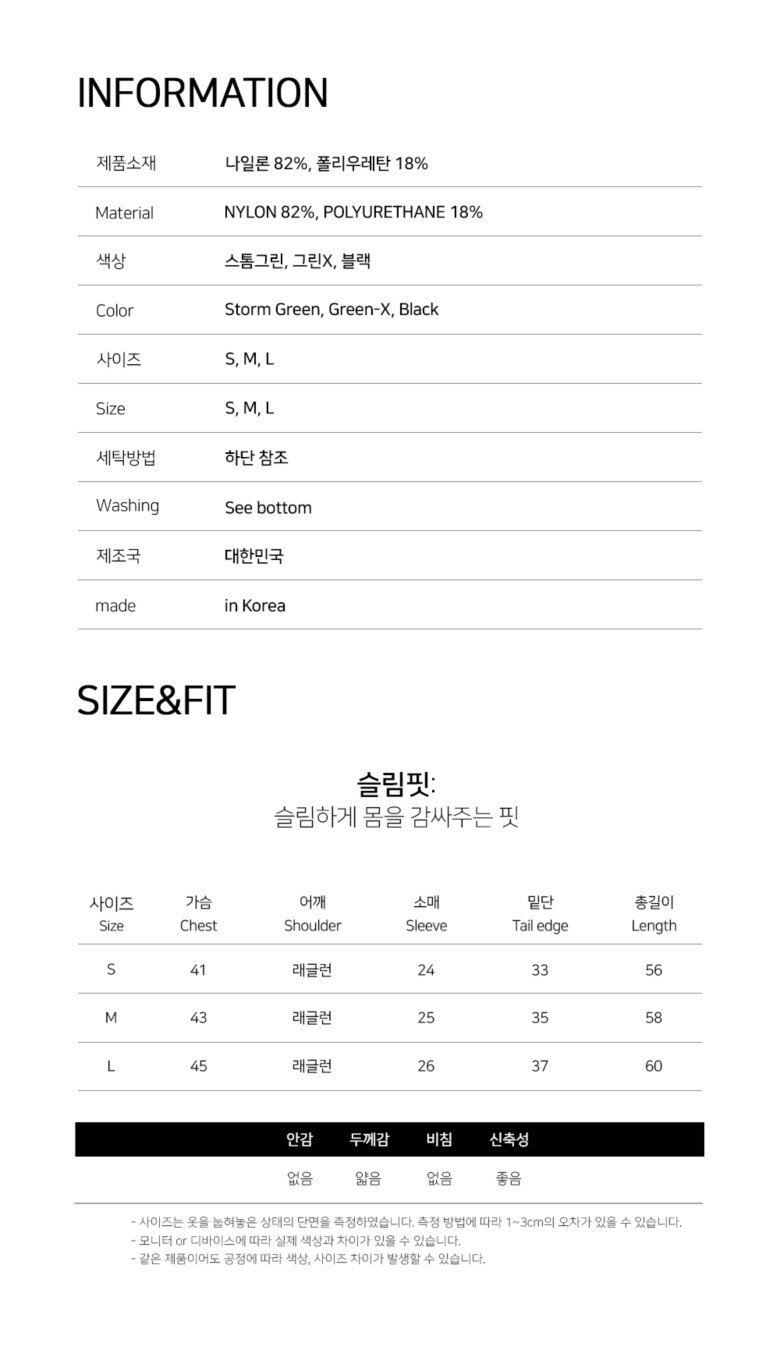 INFORMATION

| 제품소재 | 나일론 82%, 폴리우레탄 18% |
|---|---|
| Material | NYLON 82%, POLYURETHANE 18% |
| 색상 | 스톰그린, 그린X, 블랙 |
| Color | Storm Green, Green-X, Black |
| 사이즈 | S, M, L |
| Size | S, M, L |
| 세탁방법 | 하단 참조 |
| Washing | See bottom |
| 제조국 | 대한민국 |
| made | in Korea |

SIZE&FIT

슬림핏:
슬림하게 몸을 감싸주는 핏

| 사이즈 Size | 가슴 Chest | 어깨 Shoulder | 소매 Sleeve | 밑단 Tail edge | 총길이 Length |
|---|---|---|---|---|---|
| S | 41 | 래글런 | 24 | 33 | 56 |
| M | 43 | 래글런 | 25 | 35 | 58 |
| L | 45 | 래글런 | 26 | 37 | 60 |

| 안감 | 두께감 | 비침 | 신축성 |
|---|---|---|---|
| 없음 | 얇음 | 없음 | 좋음 |

- 사이즈는 옷을 눕혀놓은 상태의 단면을 측정하였습니다. 측정 방법에 따라 1~3cm의 오차가 있을 수 있습니다.
- 모니터 or 디바이스에 따라 실제 색상과 차이가 있을 수 있습니다.
- 같은 제품이어도 공정에 따라 색상, 사이즈 차이가 발생할 수 있습니다.